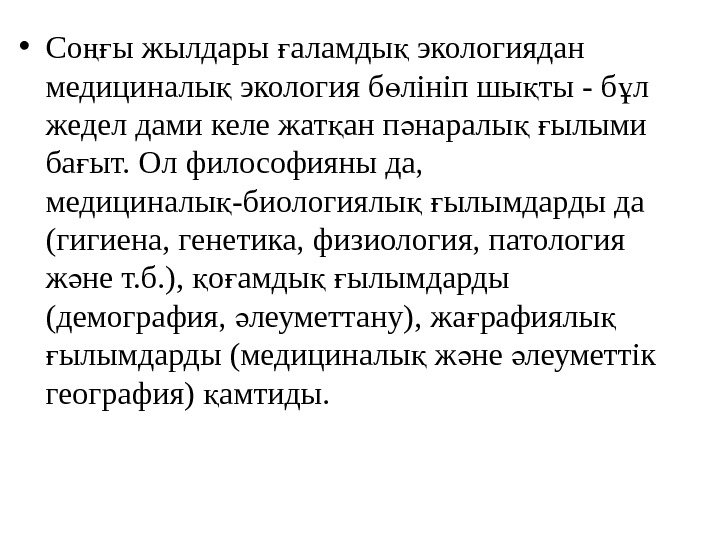 • Соңғы жылдары ғаламдық экологиядан медициналық экология бөлініп шықты - бұл жедел дами келе жатқан пәнаралық ғылыми бағыт. Ол философияны да, медициналық-биологиялық ғылымдарды да (гигиена, генетика, физиология, патология және т.б.), қоғамдық ғылымдарды (демография, әлеуметтану), жағрафиялық ғылымдарды (медициналық және әлеуметтік география) қамтиды.